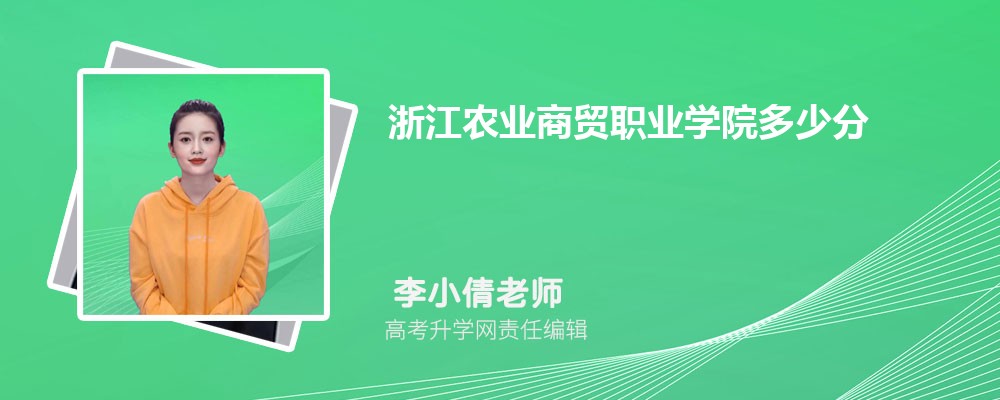 浙江农业商贸职业学院多少分

李小倩老师
高考升学网责任编辑